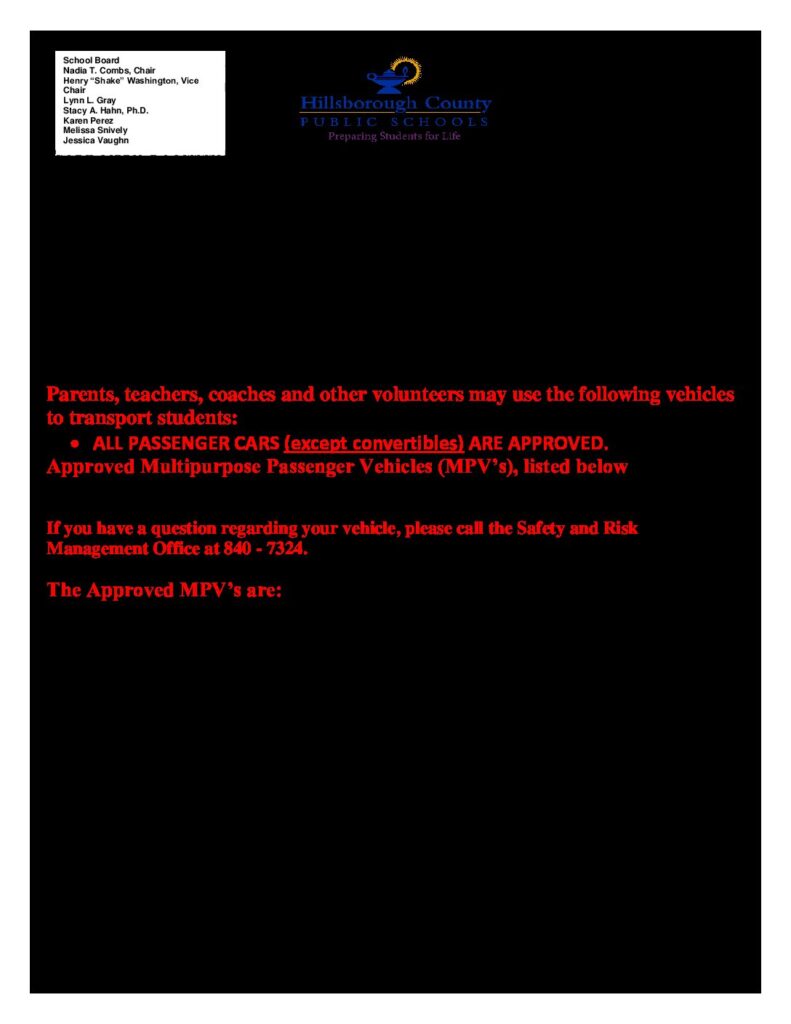 School Board
Nadia T. Combs, Chair
Henry "Shake" Washington, Vice Chair
Lynn L. Gray
Stacy A. Hahn, Ph.D.
Karen Perez
Melissa Snively
Jessica Vaughn

Hillsborough County
PUBLIC SCHOOLS
Preparing Students for Life

Parents, teachers, coaches and other volunteers may use the following vehicles to transport students:

• ALL PASSENGER CARS (except convertibles) ARE APPROVED.

Approved Multipurpose Passenger Vehicles (MPV's), listed below

If you have a question regarding your vehicle, please call the Safety and Risk Management Office at 840 - 7324.

The Approved MPV's are: